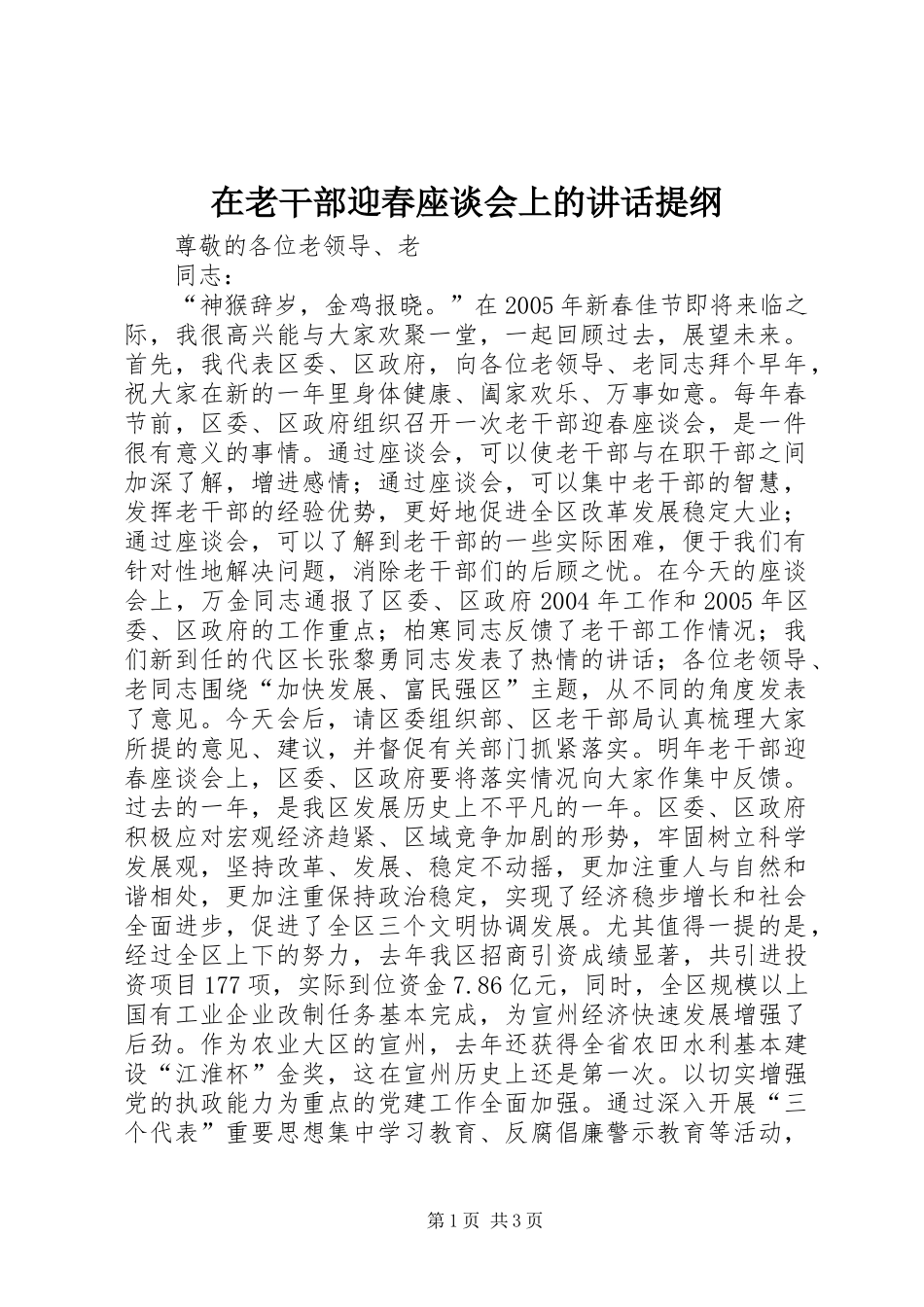 在老干部迎春座谈会上的讲话提纲

尊敬的各位老领导、老

同志：

“神猴辞岁，金鸡报晓。”在2005年新春佳节即将来临之际，我很高兴能与大家欢聚一堂，一起回顾过去，展望未来。首先，我代表区委、区政府，向各位老领导、老同志拜个早年，祝大家在新的一年里身体健康、阖家欢乐、万事如意。每年春节前，区委、区政府组织召开一次老干部迎春座谈会，是一件很有意义的事情。通过座谈会，可以使老干部与在职干部之间加深了解，增进感情；通过座谈会，可以集中老干部的智慧，发挥老干部的经验优势，更好地促进全区改革发展稳定大业；通过座谈会，可以了解到老干部的一些实际困难，便于我们有针对性地解决问题，消除老干部们的后顾之忧。在今天的座谈会上，万金同志通报了区委、区政府2004年工作和2005年区委、区政府的工作重点；柏寒同志反馈了老干部工作情况；我们新到任的代区长张黎勇同志发表了热情的讲话；各位老领导、老同志围绕“加快发展、富民强区”主题，从不同的角度发表了意见。今天会后，请区委组织部、区老干部局认真梳理大家所提的意见、建议，并督促有关部门抓紧落实。明年老干部迎春座谈会上，区委、区政府要将落实情况向大家作集中反馈。过去的一年，是我区发展历史上不平凡的一年。区委、区政府积极应对宏观经济趋紧、区域竞争加剧的形势，牢固树立科学发展观，坚持改革、发展、稳定不动摇，更加注重人与自然和谐相处，更加注重保持政治稳定，实现了经济稳步增长和社会全面进步，促进了全区三个文明协调发展。尤其值得一提的是，经过全区上下的努力，去年我区招商引资成绩显著，共引进投资项目177项，实际到位资金7.86亿元，同时，全区规模以上国有工业企业改制任务基本完成，为宣州经济快速发展增强了后劲。作为农业大区的宣州，去年还获得全省农田水利基本建设“江淮杯”金奖，这在宣州历史上还是第一次。以切实增强党的执政能力为重点的党建工作全面加强。通过深入开展“三个代表”重要思想集中学习教育、反腐倡廉警示教育等活动，

第1页 共3页